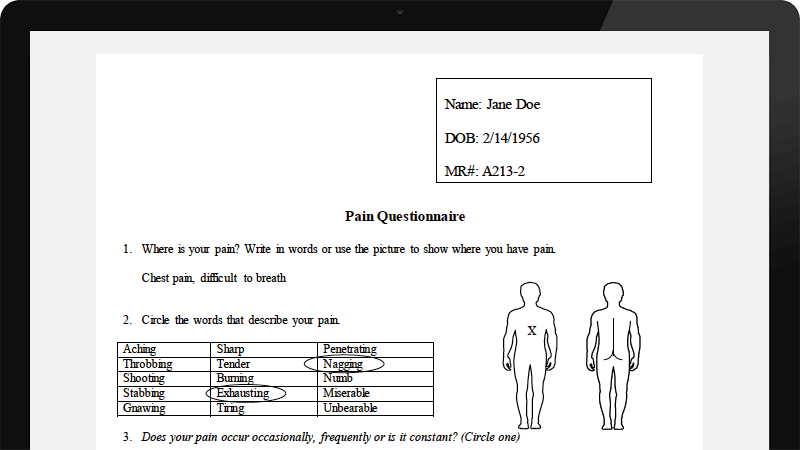 Name: Jane Doe

DOB: 2/14/1956

MR#: A213-2

Pain Questionnaire

1. Where is your pain? Write in words or use the picture to show where you have pain.

Chest pain, difficult to breath

2. Circle the words that describe your pain.

| Aching | Sharp | Penetrating |
|---|---|---|
| Throbbing | Tender | Nagging |
| Shooting | Burning | Numb |
| Stabbing | Exhausting | Miserable |
| Gnawing | Tiring | Unbearable |

X

3. Does your pain occur occasionally, frequently or is it constant? (Circle one)